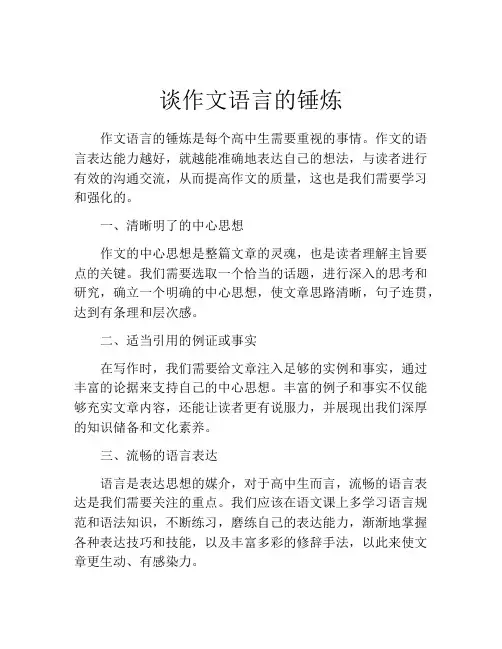 谈作文语言的锤炼

作文语言的锤炼是每个高中生需要重视的事情。作文的语言表达能力越好，就越能准确地表达自己的想法，与读者进行有效的沟通交流，从而提高作文的质量，这也是我们需要学习和强化的。

一、清晰明了的中心思想

作文的中心思想是整篇文章的灵魂，也是读者理解主旨要点的关键。我们需要选取一个恰当的话题，进行深入的思考和研究，确立一个明确的中心思想，使文章思路清晰，句子连贯，达到有条理和层次感。

二、适当引用的例证或事实

在写作时，我们需要给文章注入足够的实例和事实，通过丰富的论据来支持自己的中心思想。丰富的例子和事实不仅能够充实文章内容，还能让读者更有说服力，并展现出我们深厚的知识储备和文化素养。

三、流畅的语言表达

语言是表达思想的媒介，对于高中生而言，流畅的语言表达是我们需要关注的重点。我们应该在语文课上多学习语言规范和语法知识，不断练习，磨练自己的表达能力，渐渐地掌握各种表达技巧和技能，以及丰富多彩的修辞手法，以此来使文章更生动、有感染力。